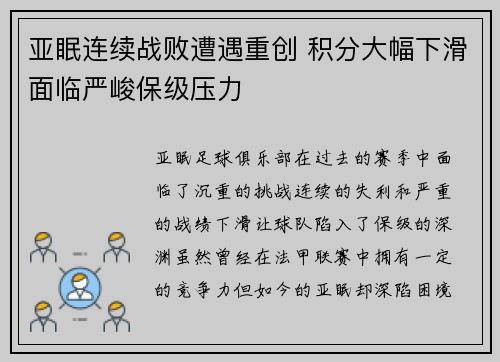 亚眠连续战败遭遇重创 积分大幅下滑面临严峻保级压力

亚眠足球俱乐部在过去的赛季中面临了沉重的挑战连续的失利和严重的战绩下滑让球队陷入了保级的深渊虽然曾经在法甲联赛中拥有一定的竞争力但如今的亚眠却深陷困境